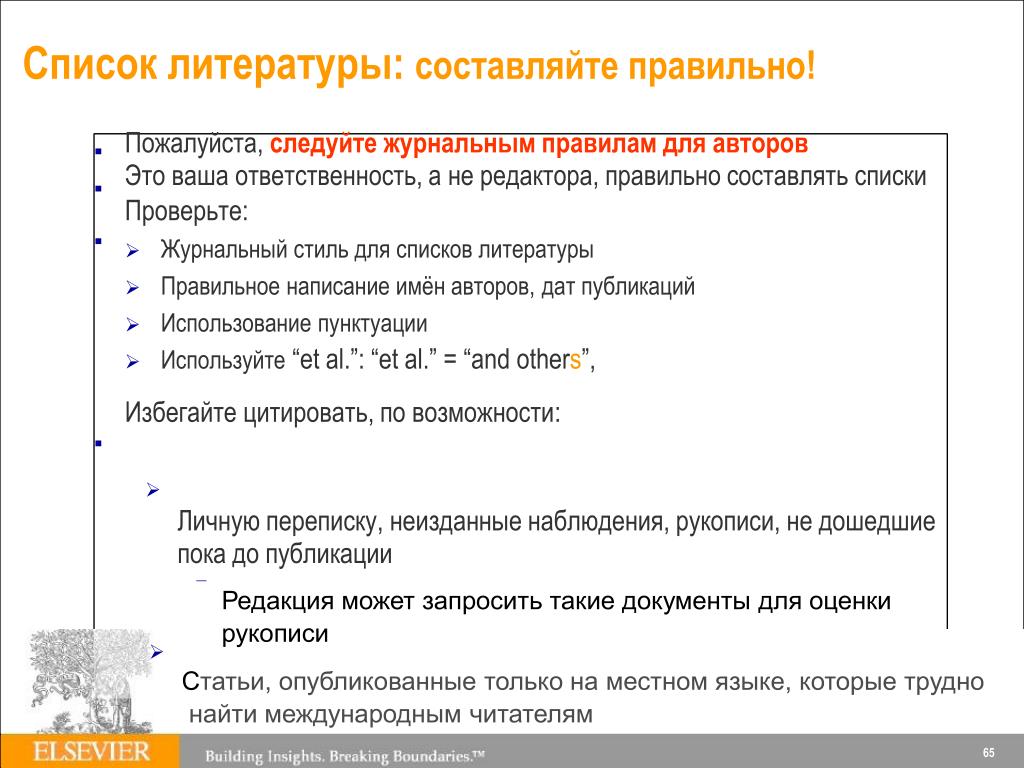 Список литературы: составляйте правильно!

Пожалуйста, следуйте журнальным правилам для авторов

Это ваша ответственность, а не редактора, правильно составлять списки

Проверьте:

Журнальный стиль для списков литературы

Правильное написание имён авторов, дат публикаций

Использование пунктуации

Используйте “et al.”: “et al.” = “and others”,

Избегайте цитировать, по возможности:

Личную переписку, неизданные наблюдения, рукописи, не дошедшие пока до публикации

Редакция может запросить такие документы для оценки рукописи

Статьи, опубликованные только на местном языке, которые трудно найти международным читателям

ELSEVIER

Building Insights. Breaking Boundaries.™

65